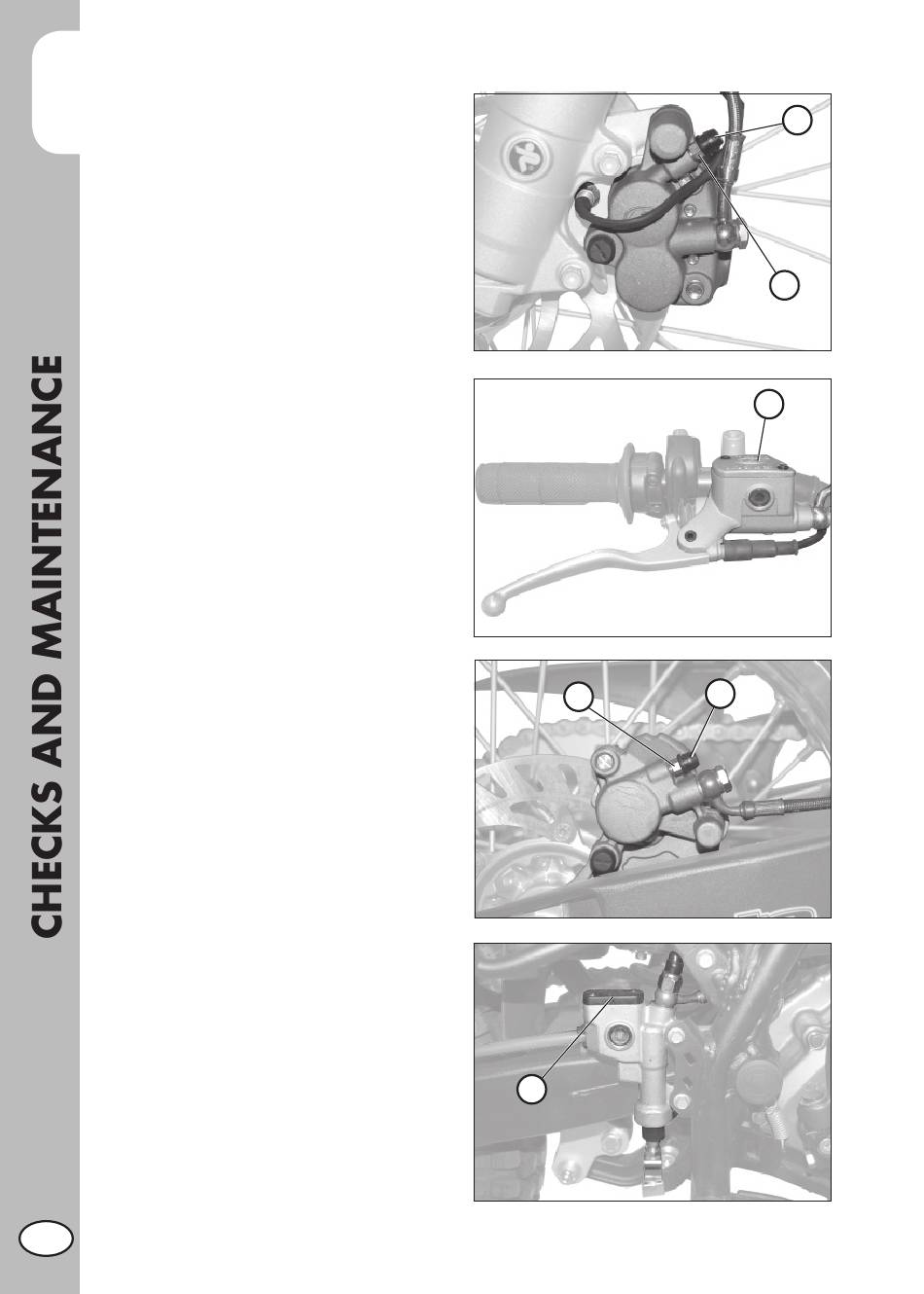 CHECKS AND MAINTENANCE